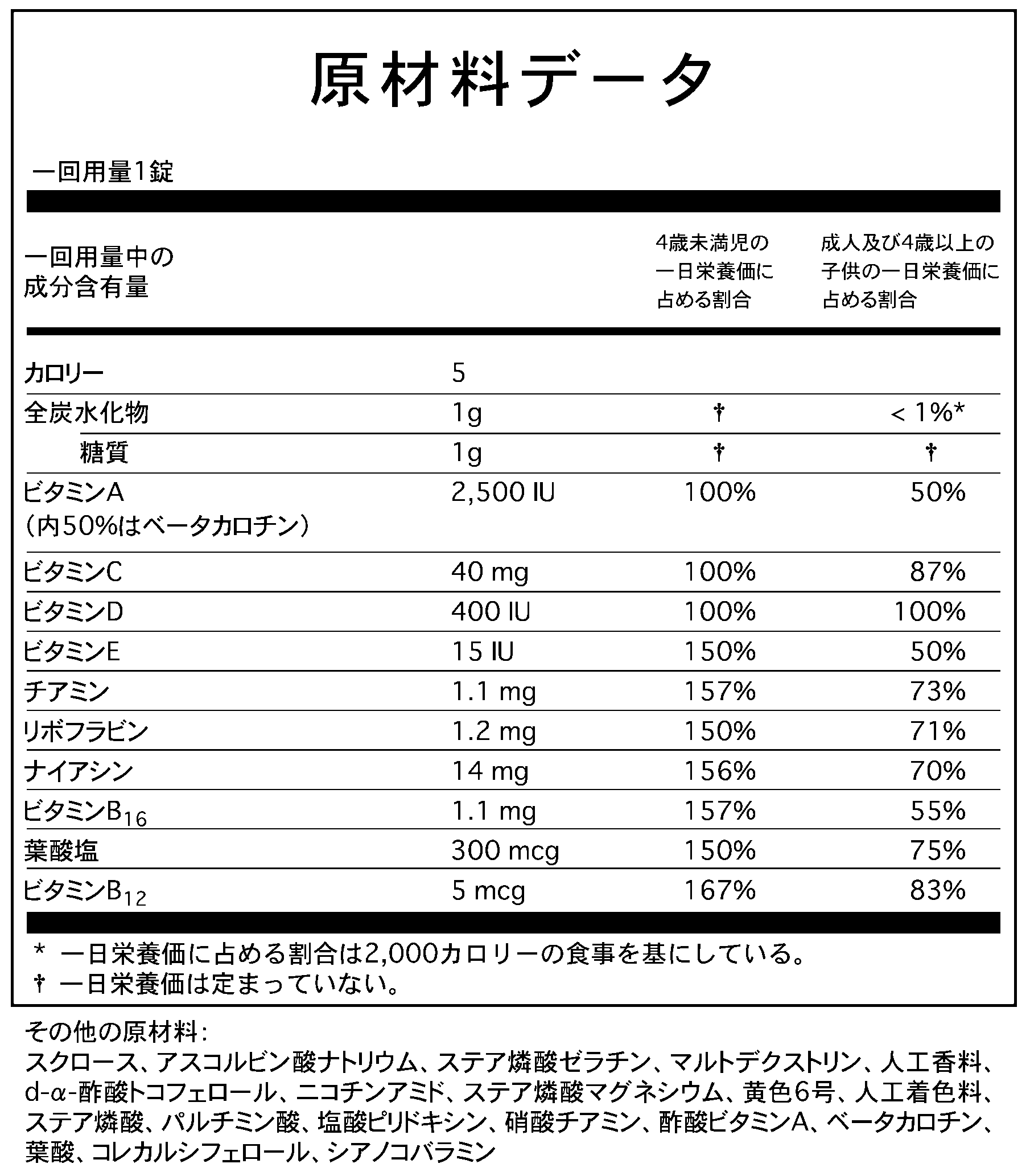 原材料データ

一回用量1錠

| 一回用量中の成分含有量 | | 4歳未満児の一日栄養価に占める割合 | 成人及び4歳以上の子供の一日栄養価に占める割合 |
|---|---|---|---|
| カロリー | 5 | | |
| 全炭水化物 | 1g | † | < 1%* |
| 糖質 | 1g | † | † |
| ビタミンA（内50%はベータカロチン） | 2,500 IU | 100% | 50% |
| ビタミンC | 40 mg | 100% | 87% |
| ビタミンD | 400 IU | 100% | 100% |
| ビタミンE | 15 IU | 150% | 50% |
| チアミン | 1.1 mg | 157% | 73% |
| リボフラビン | 1.2 mg | 150% | 71% |
| ナイアシン | 14 mg | 156% | 70% |
| ビタミン$B_{16}$ | 1.1 mg | 157% | 55% |
| 葉酸塩 | 300 mcg | 150% | 75% |
| ビタミン$B_{12}$ | 5 mcg | 167% | 83% |

* 一日栄養価に占める割合は2,000カロリーの食事を基にしている。
† 一日栄養価は定まっていない。

その他の原材料：
スクロース、アスコルビン酸ナトリウム、ステア燐酸ゼラチン、マルトデクストリン、人工香料、d-α-酢酸トコフェロール、ニコチンアミド、ステア燐酸マグネシウム、黄色6号、人工着色料、ステア燐酸、パルチミン酸、塩酸ピリドキシン、硝酸チアミン、酢酸ビタミンA、ベータカロチン、葉酸、コレカルシフェロール、シアノコバラミン